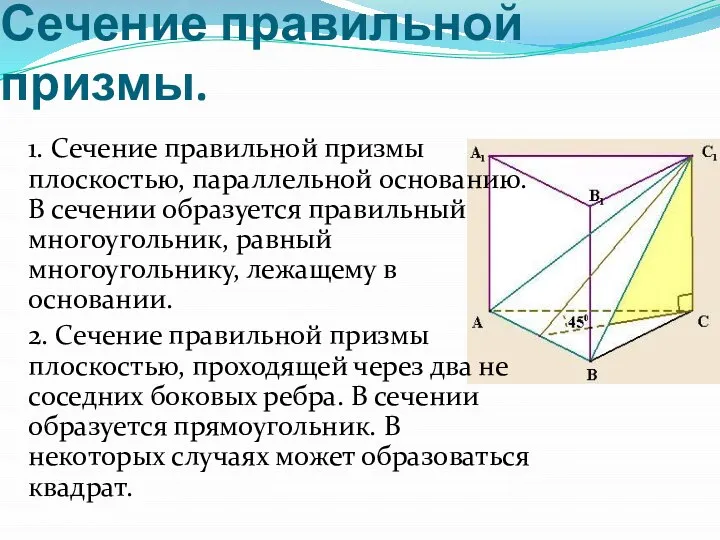 Сечение правильной призмы.

1. Сечение правильной призмы плоскостью, параллельной основанию. В сечении образуется правильный многоугольник, равный многоугольнику, лежащему в основании.

2. Сечение правильной призмы плоскостью, проходящей через два не соседних боковых ребра. В сечении образуется прямоугольник. В некоторых случаях может образоваться квадрат.

$A_1$ $C_1$ $B_1$ A $45^0$ C B